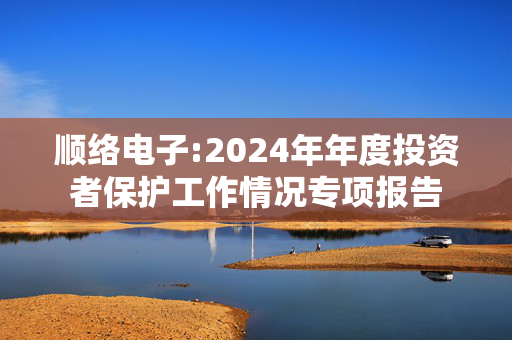 顺络电子:2024年年度投资者保护工作情况专项报告